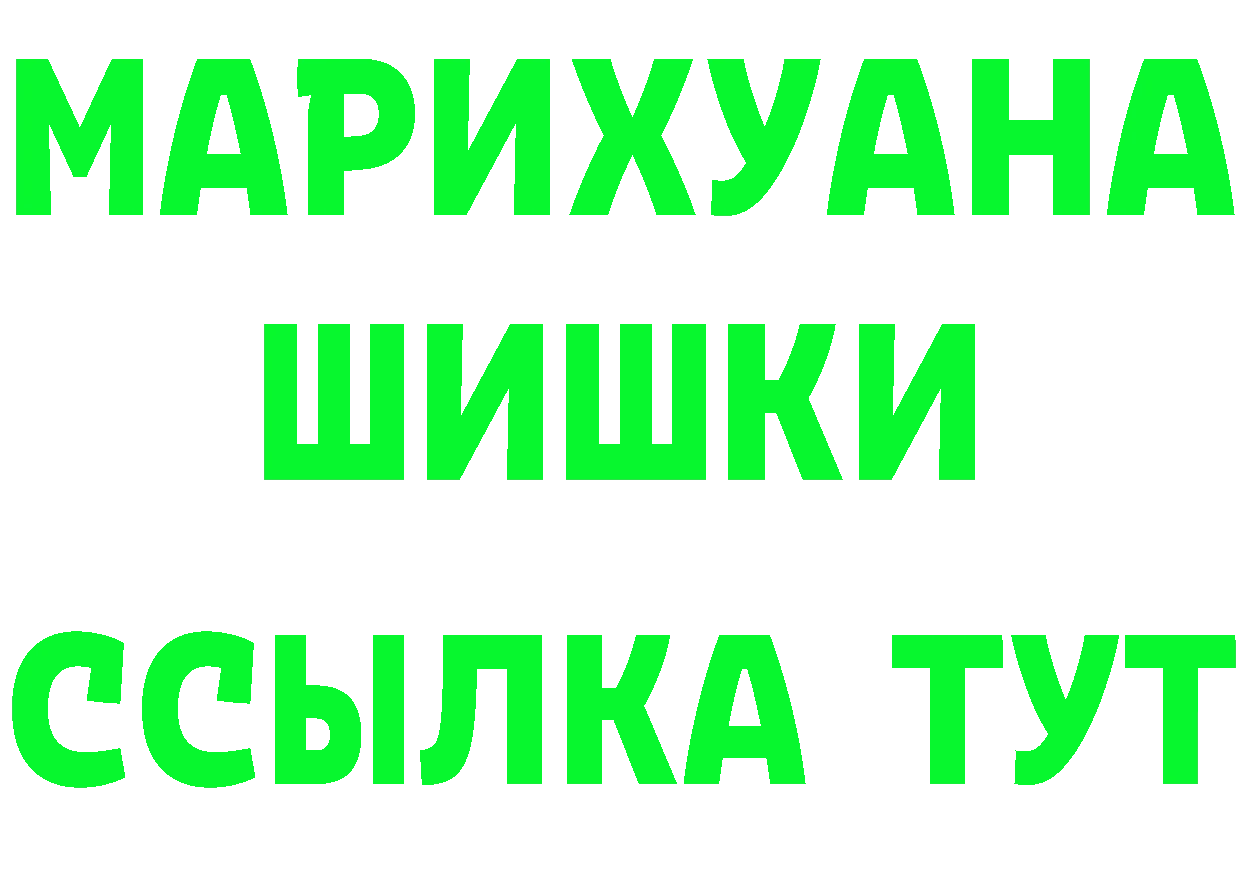 МАРИХУАНА
ШИШКИ
ССЫЛКА ТУТ